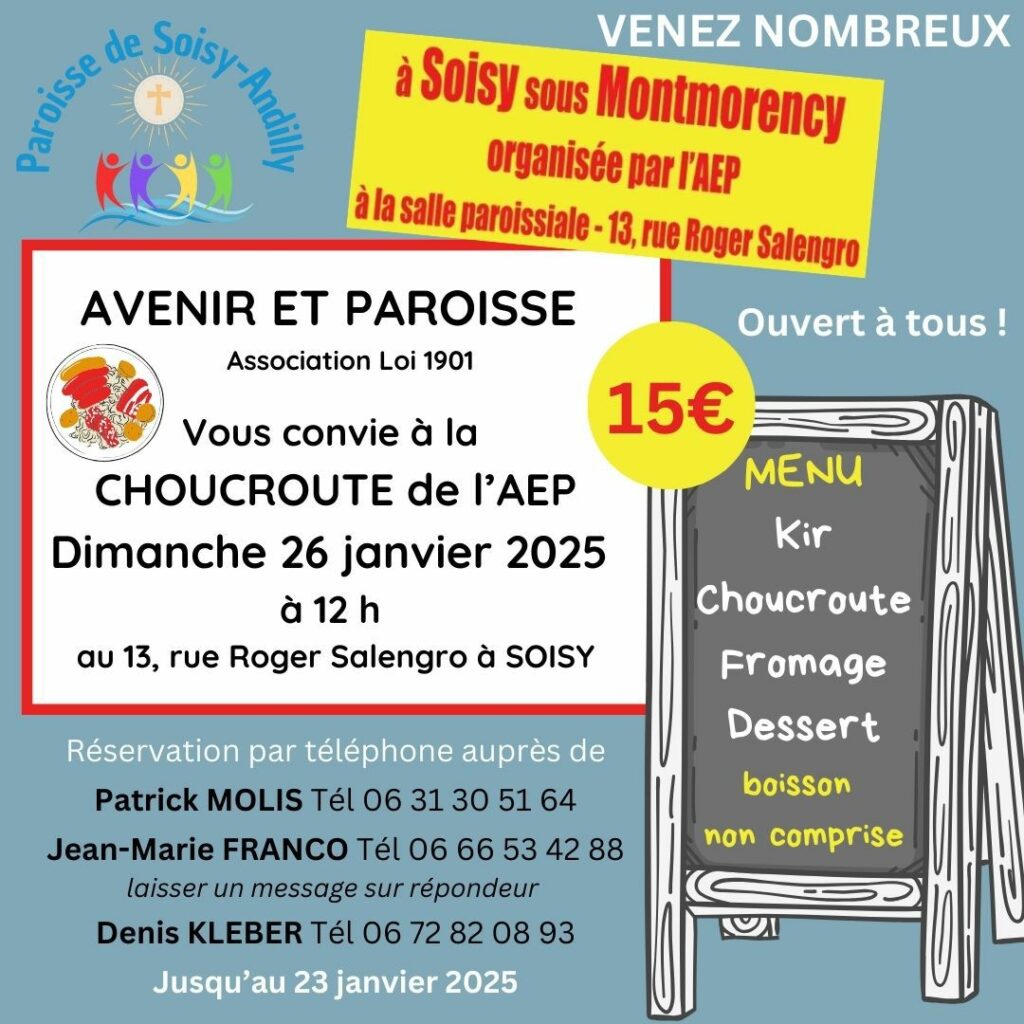 Paroisse de Soisy-Andilly

VENEZ NOMBREUX

à Soisy sous Montmorency
organisée par l'AEP
à la salle paroissiale - 13, rue Roger Salengro

AVENIR ET PAROISSE
Association Loi 1901

Vous convie à la
CHOUCROUTE de l'AEP
Dimanche 26 janvier 2025
à 12 h
au 13, rue Roger Salengro à SOISY

Ouvert à tous !

15€

MENU
Kir
Choucroute
Fromage
Dessert
boisson
non comprise

Réservation par téléphone auprès de
Patrick MOLIS Tél 06 31 30 51 64
Jean-Marie FRANCO Tél 06 66 53 42 88
laisser un message sur répondeur
Denis KLEBER Tél 06 72 82 08 93
Jusqu'au 23 janvier 2025